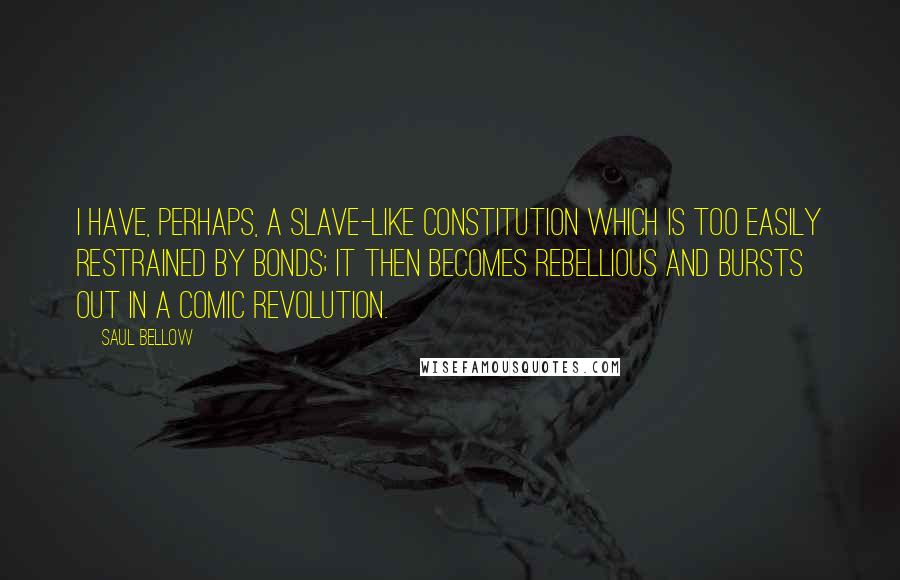 I HAVE, PERHAPS, A SLAVE-LIKE CONSTITUTION WHICH IS TOO EASILY RESTRAINED BY BONDS; IT THEN BECOMES REBELLIOUS AND BURSTS OUT IN A COMIC REVOLUTION.

SAUL BELLOW

WISEFAMOUSQUOTES.COM